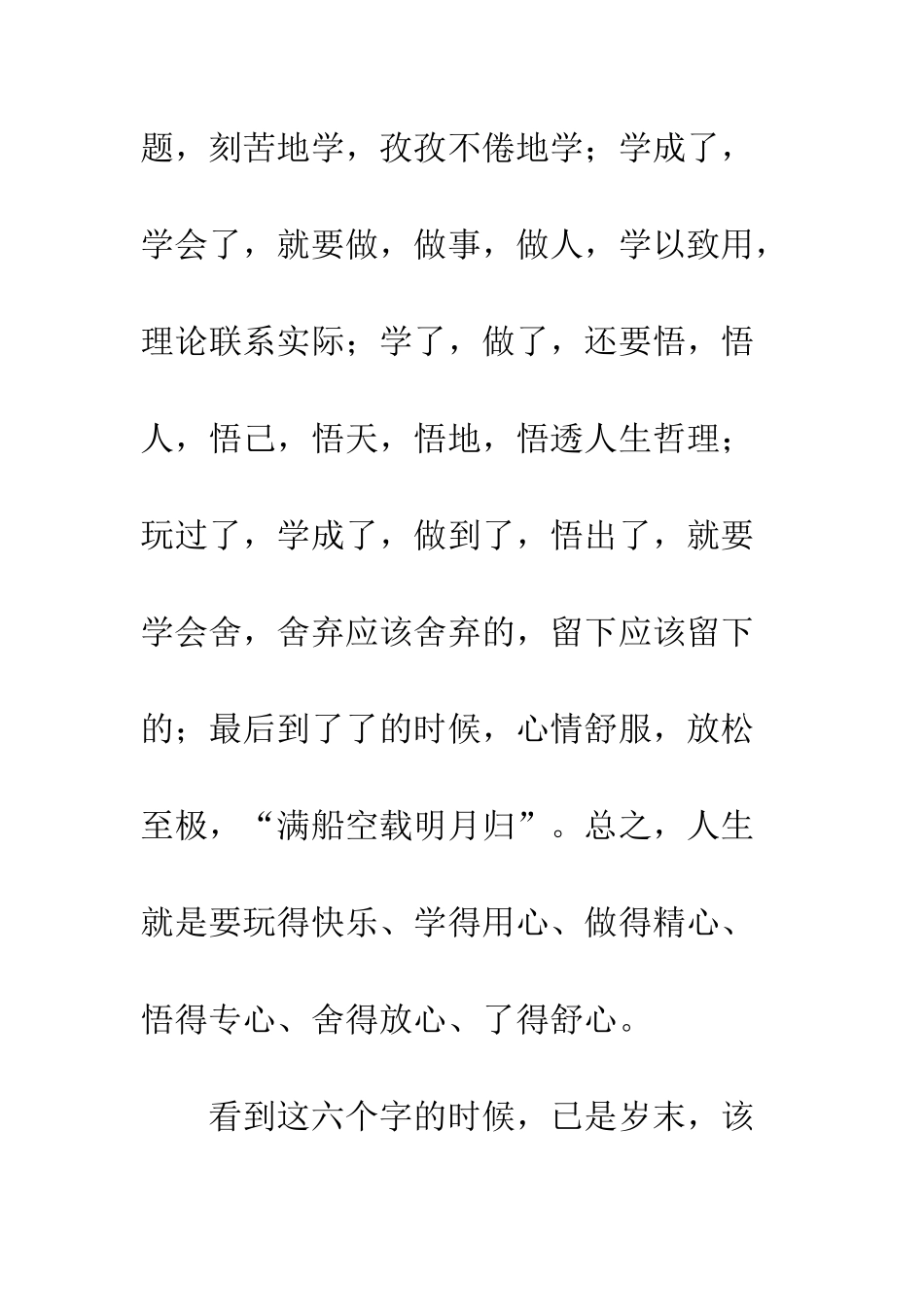 题，刻苦地学，孜孜不倦地学；学成了，学会了，就要做，做事，做人，学以致用，理论联系实际；学了，做了，还要悟，悟人，悟己，悟天，悟地，悟透人生哲理；玩过了，学成了，做到了，悟出了，就要学会舍，舍弃应该舍弃的，留下应该留下的；最后到了了的时候，心情舒服，放松至极，“满船空载明月归”。总之，人生就是要玩得快乐、学得用心、做得精心、悟得专心、舍得放心、了得舒心。

看到这六个字的时候，已是岁末，该